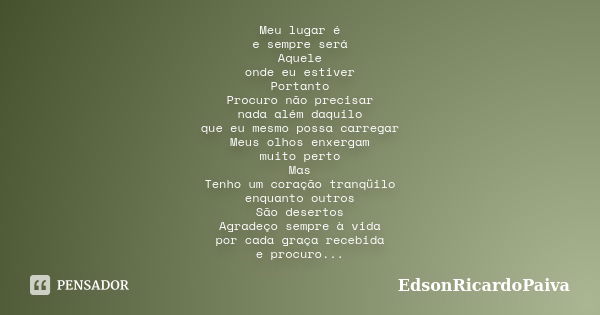 Meu lugar é
e sempre será
Aquele
onde eu estiver
Portanto
Procuro não precisar
nada além daquilo
que eu mesmo possa carregar
Meus olhos enxergam
muito perto
Mas
Tenho um coração tranqüilo
enquanto outros
São desertos
Agradeço sempre à vida
por cada graça recebida
e procuro...

PENSADOR

EdsonRicardoPaiva